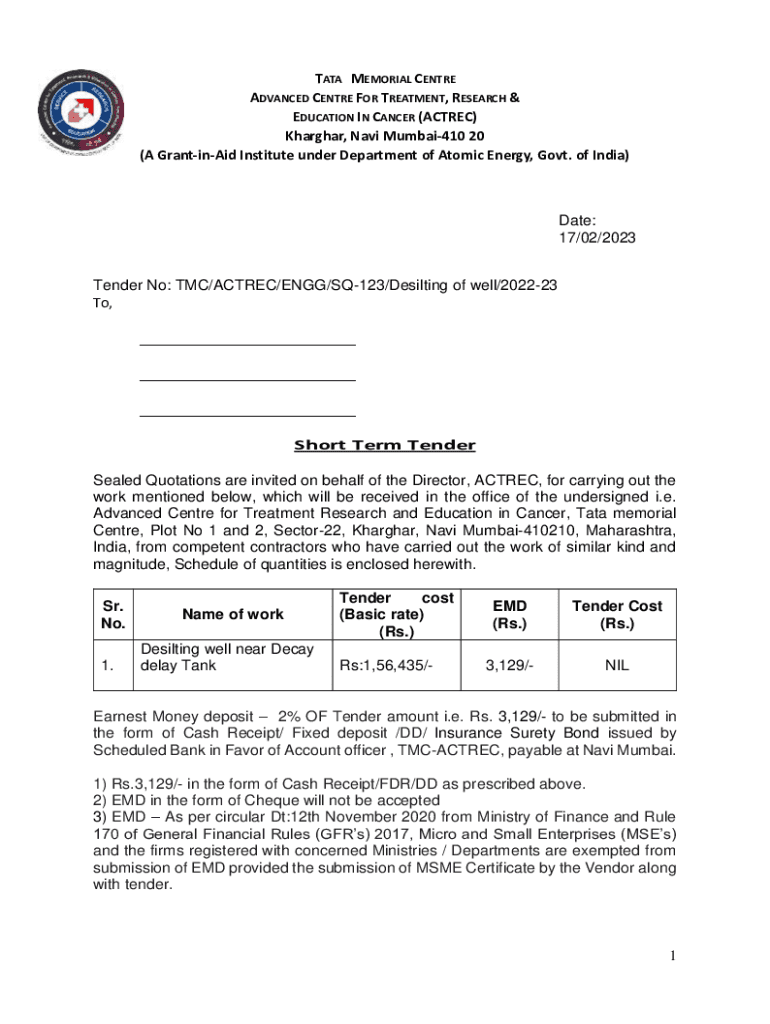 TATA MEMORIAL CENTRE
ADVANCED CENTRE FOR TREATMENT, RESEARCH & EDUCATION IN CANCER (ACTREC)
Kharghar, Navi Mumbai-410 20
(A Grant-in-Aid Institute under Department of Atomic Energy, Govt. of India)

Date:
17/02/2023

Tender No: TMC/ACTREC/ENGG/SQ-123/Desilting of well/2022-23
To,

Short Term Tender

Sealed Quotations are invited on behalf of the Director, ACTREC, for carrying out the work mentioned below, which will be received in the office of the undersigned i.e. Advanced Centre for Treatment Research and Education in Cancer, Tata memorial Centre, Plot No 1 and 2, Sector-22, Kharghar, Navi Mumbai-410210, Maharashtra, India, from competent contractors who have carried out the work of similar kind and magnitude, Schedule of quantities is enclosed herewith.

| Sr. No. | Name of work | Tender cost (Basic rate) (Rs.) | EMD (Rs.) | Tender Cost (Rs.) |
|---|---|---|---|---|
| 1. | Desilting well near Decay delay Tank | Rs:1,56,435/- | 3,129/- | NIL |

Earnest Money deposit – 2% OF Tender amount i.e. Rs. 3,129/- to be submitted in the form of Cash Receipt/ Fixed deposit /DD/ Insurance Surety Bond issued by Scheduled Bank in Favor of Account officer , TMC-ACTREC, payable at Navi Mumbai.

1) Rs.3,129/- in the form of Cash Receipt/FDR/DD as prescribed above.
2) EMD in the form of Cheque will not be accepted
3) EMD – As per circular Dt:12th November 2020 from Ministry of Finance and Rule 170 of General Financial Rules (GFR's) 2017, Micro and Small Enterprises (MSE's) and the firms registered with concerned Ministries / Departments are exempted from submission of EMD provided the submission of MSME Certificate by the Vendor along with tender.

1